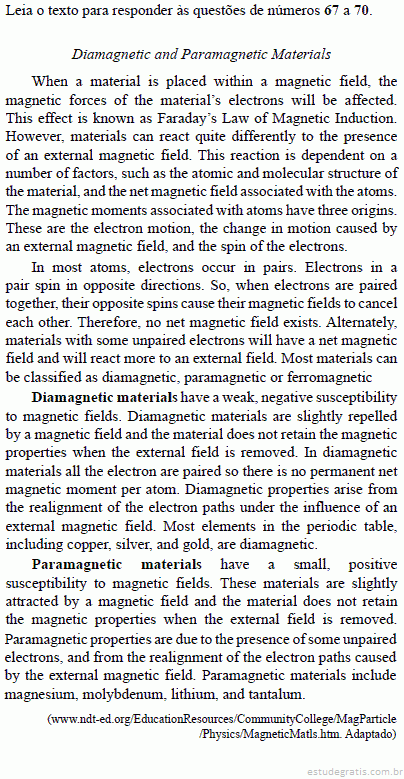 Leia o texto para responder às questões de números 67 a 70.

Diamagnetic and Paramagnetic Materials

When a material is placed within a magnetic field, the magnetic forces of the material's electrons will be affected. This effect is known as Faraday's Law of Magnetic Induction. However, materials can react quite differently to the presence of an external magnetic field. This reaction is dependent on a number of factors, such as the atomic and molecular structure of the material, and the net magnetic field associated with the atoms. The magnetic moments associated with atoms have three origins. These are the electron motion, the change in motion caused by an external magnetic field, and the spin of the electrons.

In most atoms, electrons occur in pairs. Electrons in a pair spin in opposite directions. So, when electrons are paired together, their opposite spins cause their magnetic fields to cancel each other. Therefore, no net magnetic field exists. Alternately, materials with some unpaired electrons will have a net magnetic field and will react more to an external field. Most materials can be classified as diamagnetic, paramagnetic or ferromagnetic

Diamagnetic materials have a weak, negative susceptibility to magnetic fields. Diamagnetic materials are slightly repelled by a magnetic field and the material does not retain the magnetic properties when the external field is removed. In diamagnetic materials all the electron are paired so there is no permanent net magnetic moment per atom. Diamagnetic properties arise from the realignment of the electron paths under the influence of an external magnetic field. Most elements in the periodic table, including copper, silver, and gold, are diamagnetic.

Paramagnetic materials have a small, positive susceptibility to magnetic fields. These materials are slightly attracted by a magnetic field and the material does not retain the magnetic properties when the external field is removed. Paramagnetic properties are due to the presence of some unpaired electrons, and from the realignment of the electron paths caused by the external magnetic field. Paramagnetic materials include magnesium, molybdenum, lithium, and tantalum.

(www.ndt-ed.org/EducationResources/CommunityCollege/MagParticle/Physics/MagneticMatls.htm. Adaptado)

estudegratis.com.br